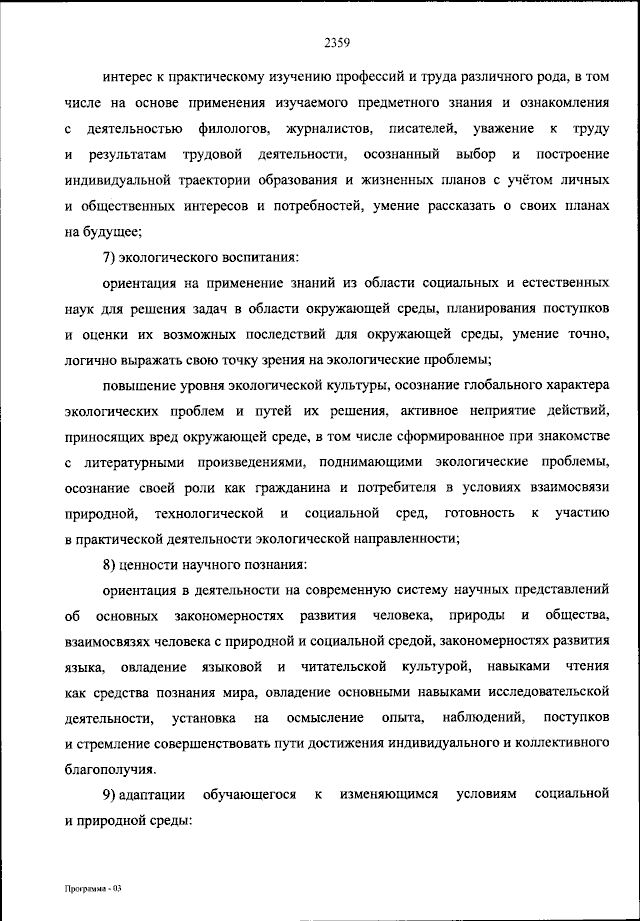 2359

интерес к практическому изучению профессий и труда различного рода, в том числе на основе применения изучаемого предметного знания и ознакомления с деятельностью филологов, журналистов, писателей, уважение к труду и результатам трудовой деятельности, осознанный выбор и построение индивидуальной траектории образования и жизненных планов с учётом личных и общественных интересов и потребностей, умение рассказать о своих планах на будущее;

7) экологического воспитания:

ориентация на применение знаний из области социальных и естественных наук для решения задач в области окружающей среды, планирования поступков и оценки их возможных последствий для окружающей среды, умение точно, логично выражать свою точку зрения на экологические проблемы;

повышение уровня экологической культуры, осознание глобального характера экологических проблем и путей их решения, активное неприятие действий, приносящих вред окружающей среде, в том числе сформированное при знакомстве с литературными произведениями, поднимающими экологические проблемы, осознание своей роли как гражданина и потребителя в условиях взаимосвязи природной, технологической и социальной сред, готовность к участию в практической деятельности экологической направленности;

8) ценности научного познания:

ориентация в деятельности на современную систему научных представлений об основных закономерностях развития человека, природы и общества, взаимосвязях человека с природной и социальной средой, закономерностях развития языка, овладение языковой и читательской культурой, навыками чтения как средства познания мира, овладение основными навыками исследовательской деятельности, установка на осмысление опыта, наблюдений, поступков и стремление совершенствовать пути достижения индивидуального и коллективного благополучия.

9) адаптации обучающегося к изменяющимся условиям социальной и природной среды:

Программа - 03